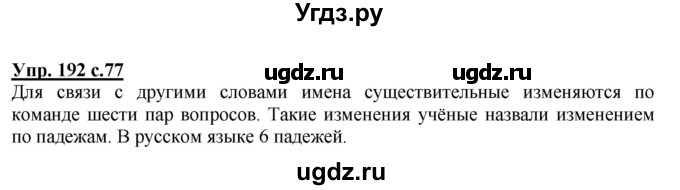 Угдз.ру

Упр. 192 с.77 ugdz.ru ugdz.ru

Для связи с другими словами имена существительные изменяются по команде шести пар вопросов. Такие изменения учёные назвали изменением по падежам. В русском языке 6 падежей.

ugdz.ru